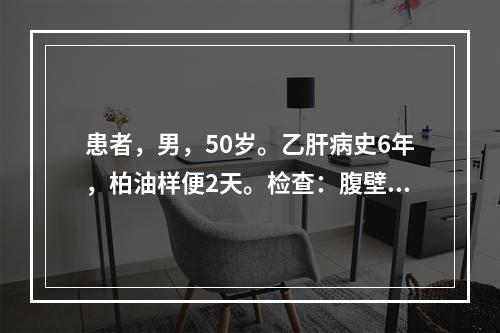 患者，男，50岁。乙肝病史6年，柏油样便2天。检查：腹壁...